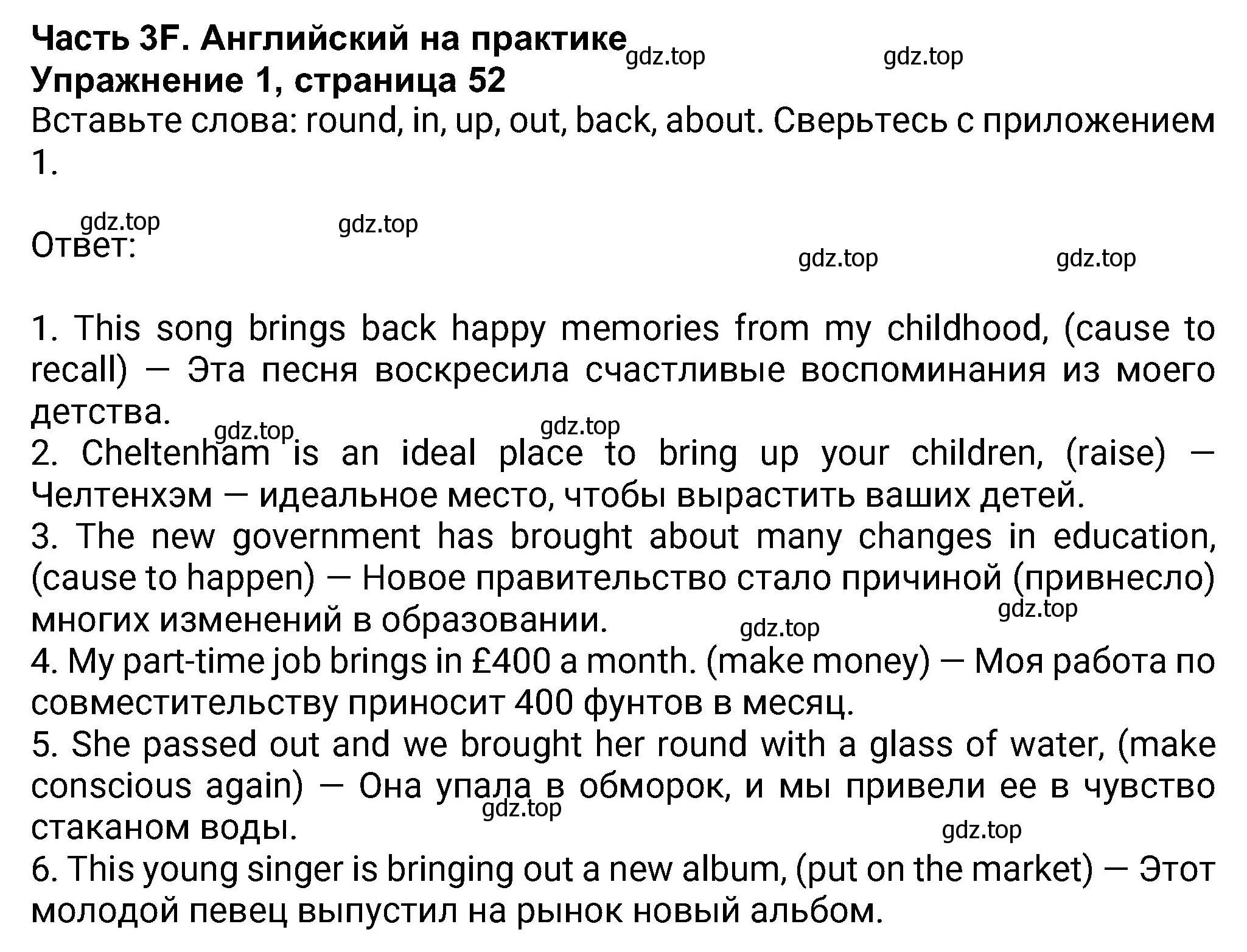 Часть 3F. Английский на практике
gdz.top gdz.top
Упражнение 1, страница 52
Вставьте слова: round, in, up, out, back, about. Сверьтесь с приложением 1.

gdz.top gdz.top
Ответ:
gdz.top gdz.top

1. This song brings back happy memories from my childhood, (cause to recall) — Эта песня воскресила счастливые воспоминания из моего детства.
gdz.top gdz.top
2. Cheltenham is an ideal place to bring up your children, (raise) — Челтенхэм — идеальное место, чтобы вырастить ваших детей.
3. The new government has brought about many changes in education, (cause to happen) — Новое правительство стало причиной (привнесло) многих изменений в образовании.
gdz.top gdz.top
4. My part-time job brings in £400 a month. (make money) — Моя работа по совместительству приносит 400 фунтов в месяц.
5. She passed out and we brought her round with a glass of water, (make conscious again) — Она упала в обморок, и мы привели ее в чувство стаканом воды.
gdz.top gdz.top
6. This young singer is bringing out a new album, (put on the market) — Этот молодой певец выпустил на рынок новый альбом.